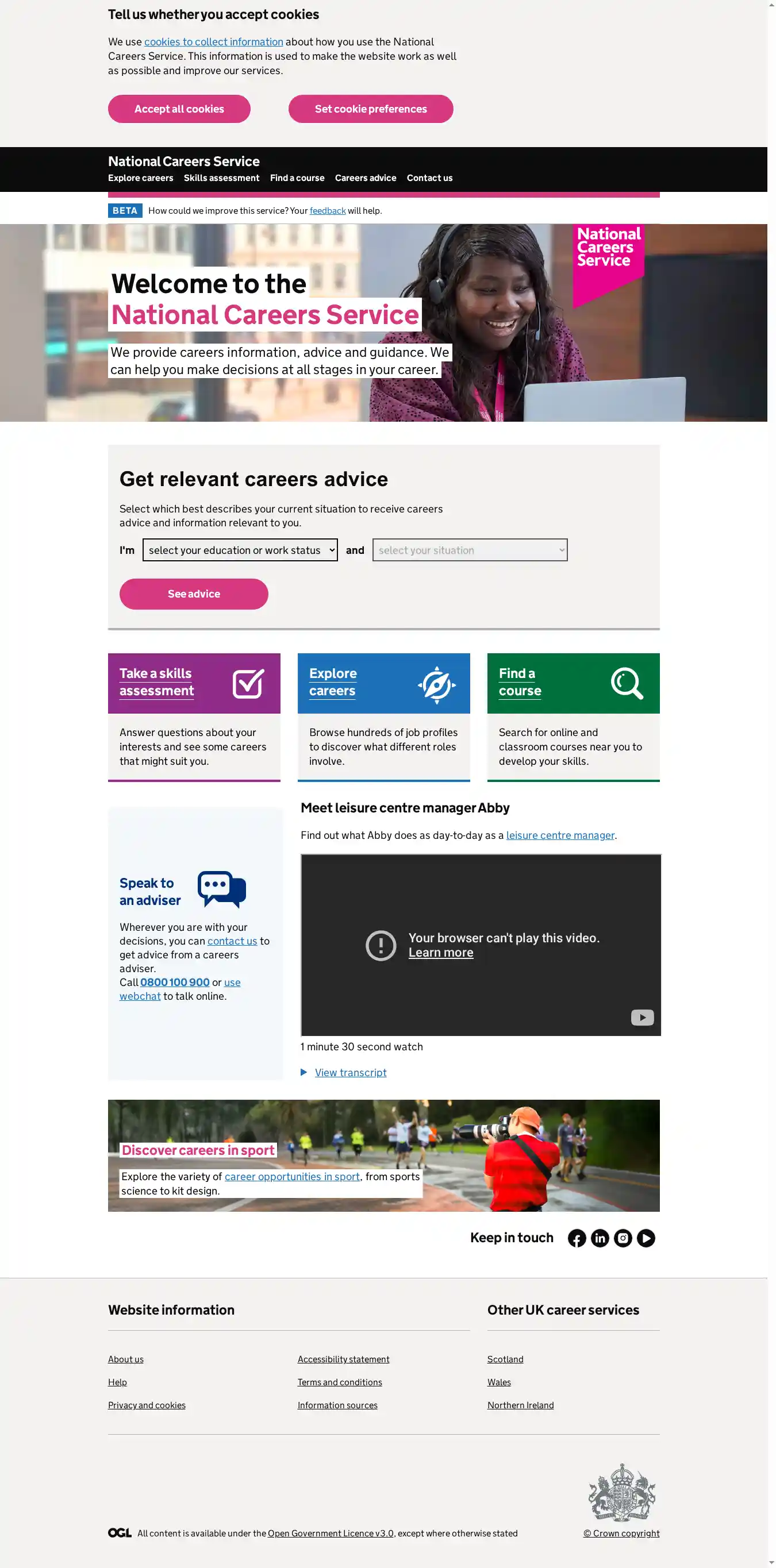 Tell us whether you accept cookies

We use cookies to collect information about how you use the National Careers Service. This information is used to make the website work as well as possible and improve our services.

Accept all cookies

Set cookie preferences

National Careers Service

Explore careers Skills assessment Find a course Careers advice Contact us

BETA How could we improve this service? Your feedback will help.

National Careers Service

Welcome to the National Careers Service

We provide careers information, advice and guidance. We can help you make decisions at all stages in your career.

Get relevant careers advice

Select which best describes your current situation to receive careers advice and information relevant to you.

I'm select your education or work status and select your situation

See advice

Take a skills assessment

Answer questions about your interests and see some careers that might suit you.

Explore careers

Browse hundreds of job profiles to discover what different roles involve.

Find a course

Search for online and classroom courses near you to develop your skills.

Speak to an adviser

Wherever you are with your decisions, you can contact us to get advice from a careers adviser.
Call 0800 100 900 or use webchat to talk online.

Meet leisure centre manager Abby

Find out what Abby does as day-to-day as a leisure centre manager.

Your browser can't play this video.
Learn more

1 minute 30 second watch

View transcript

Discover careers in sport

Explore the variety of career opportunities in sport, from sports science to kit design.

Keep in touch

Website information

About us
Help
Privacy and cookies

Accessibility statement
Terms and conditions
Information sources

Other UK career services

Scotland
Wales
Northern Ireland

OGL All content is available under the Open Government Licence v3.0, except where otherwise stated

© Crown copyright